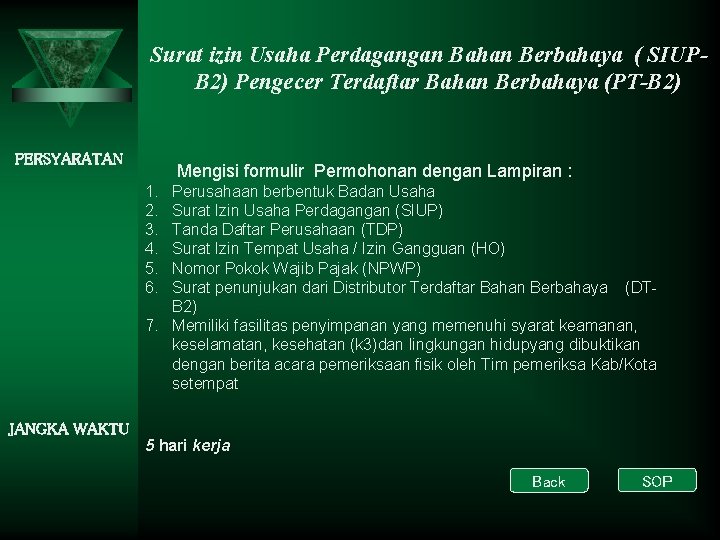 Surat izin Usaha Perdagangan Bahan Berbahaya ( SIUP-B2) Pengecer Terdaftar Bahan Berbahaya (PT-B2)

PERSYARATAN

Mengisi formulir Permohonan dengan Lampiran :

1. Perusahaan berbentuk Badan Usaha
2. Surat Izin Usaha Perdagangan (SIUP)
3. Tanda Daftar Perusahaan (TDP)
4. Surat Izin Tempat Usaha / Izin Gangguan (HO)
5. Nomor Pokok Wajib Pajak (NPWP)
6. Surat penunjukan dari Distributor Terdaftar Bahan Berbahaya (DT-B2)
7. Memiliki fasilitas penyimpanan yang memenuhi syarat keamanan, keselamatan, kesehatan (k3)dan lingkungan hidupyang dibuktikan dengan berita acara pemeriksaan fisik oleh Tim pemeriksa Kab/Kota setempat

JANGKA WAKTU

5 hari kerja

Back

SOP